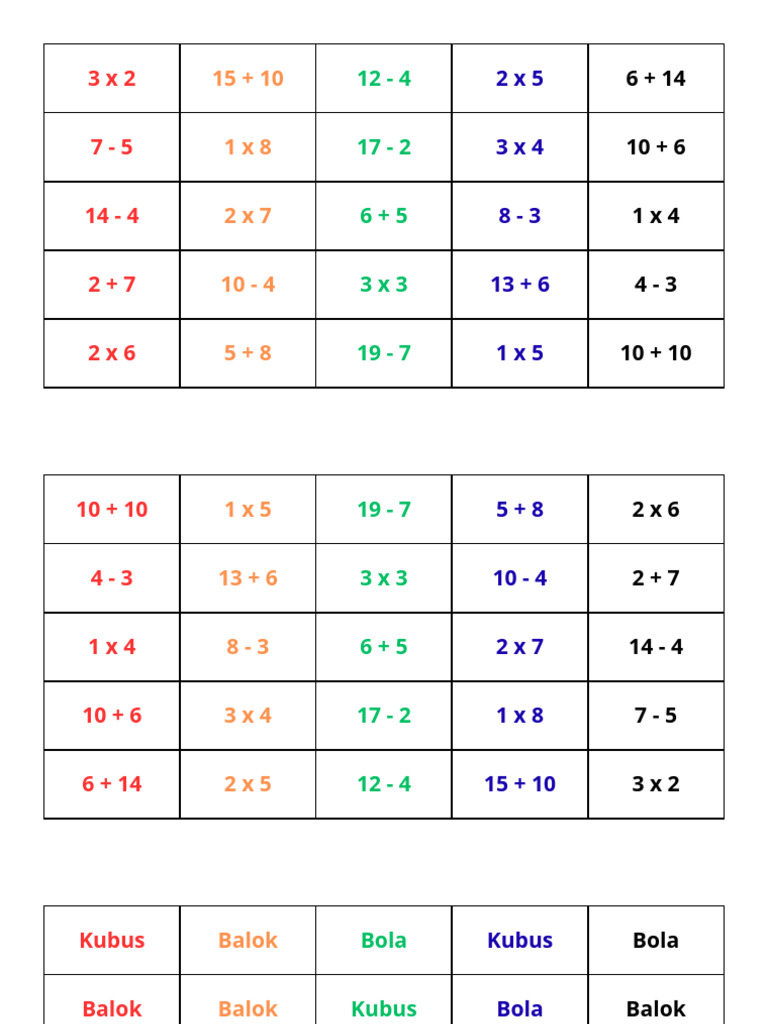 | 3 x 2 | 15 + 10 | 12 - 4 | 2 x 5 | 6 + 14 |
|---|---|---|---|---|
| 7 - 5 | 1 x 8 | 17 - 2 | 3 x 4 | 10 + 6 |
| 14 - 4 | 2 x 7 | 6 + 5 | 8 - 3 | 1 x 4 |
| 2 + 7 | 10 - 4 | 3 x 3 | 13 + 6 | 4 - 3 |
| 2 x 6 | 5 + 8 | 19 - 7 | 1 x 5 | 10 + 10 |

| 10 + 10 | 1 x 5 | 19 - 7 | 5 + 8 | 2 x 6 |
|---|---|---|---|---|
| 4 - 3 | 13 + 6 | 3 x 3 | 10 - 4 | 2 + 7 |
| 1 x 4 | 8 - 3 | 6 + 5 | 2 x 7 | 14 - 4 |
| 10 + 6 | 3 x 4 | 17 - 2 | 1 x 8 | 7 - 5 |
| 6 + 14 | 2 x 5 | 12 - 4 | 15 + 10 | 3 x 2 |

| Kubus | Balok | Bola | Kubus | Bola |
|---|---|---|---|---|
| Balok | Balok | Kubus | Bola | Balok |